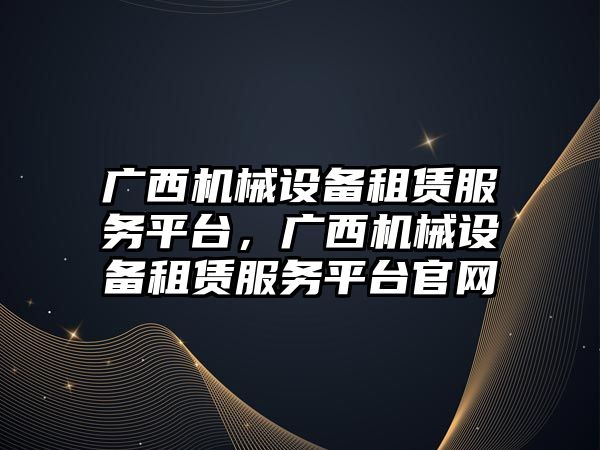 广西机械设备租赁服务平台，广西机械设备租赁服务平台官网